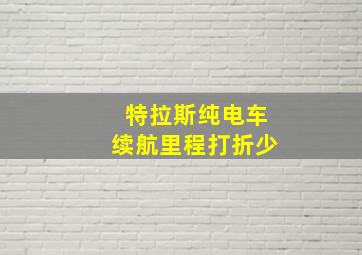 特拉斯纯电车
续航里程打折少